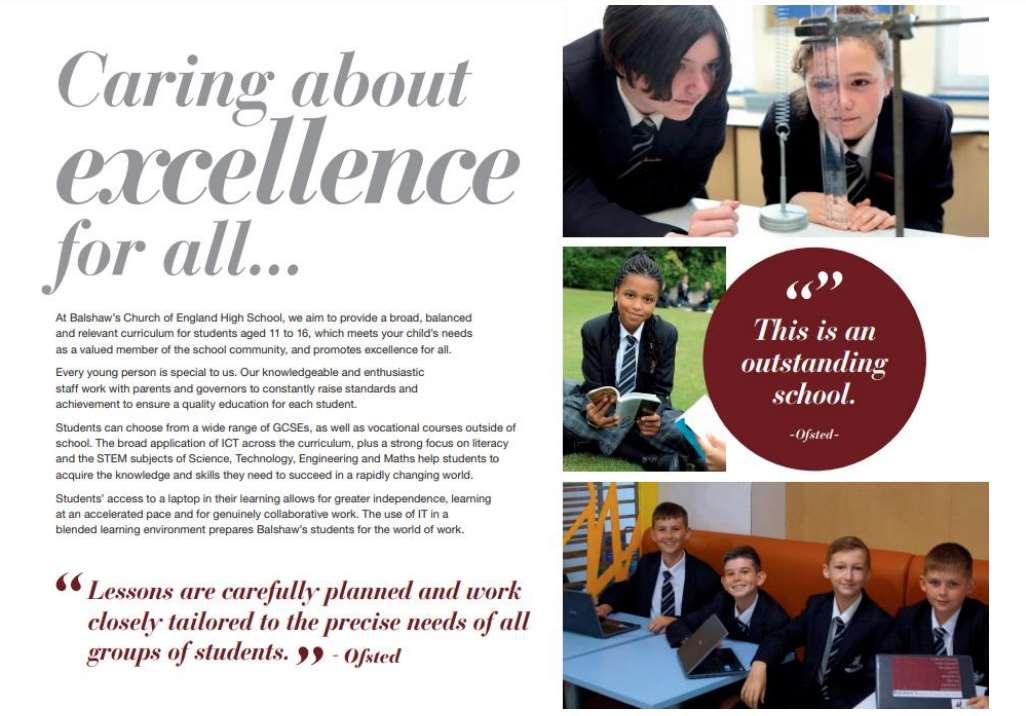 Caring about excellence for all...

At Balshaw's Church of England High School, we aim to provide a broad, balanced and relevant curriculum for students aged 11 to 16, which meets your child's needs as a valued member of the school community, and promotes excellence for all.

Every young person is special to us. Our knowledgeable and enthusiastic staff work with parents and governors to constantly raise standards and achievement to ensure a quality education for each student.

Students can choose from a wide range of GCSEs, as well as vocational courses outside of school. The broad application of ICT across the curriculum, plus a strong focus on literacy and the STEM subjects of Science, Technology, Engineering and Maths help students to acquire the knowledge and skills they need to succeed in a rapidly changing world.

Students' access to a laptop in their learning allows for greater independence, learning at an accelerated pace and for genuinely collaborative work. The use of IT in a blended learning environment prepares Balshaw's students for the world of work.

“ Lessons are carefully planned and work closely tailored to the precise needs of all groups of students. ” - Ofsted

“”
This is an outstanding school.
-Ofsted-